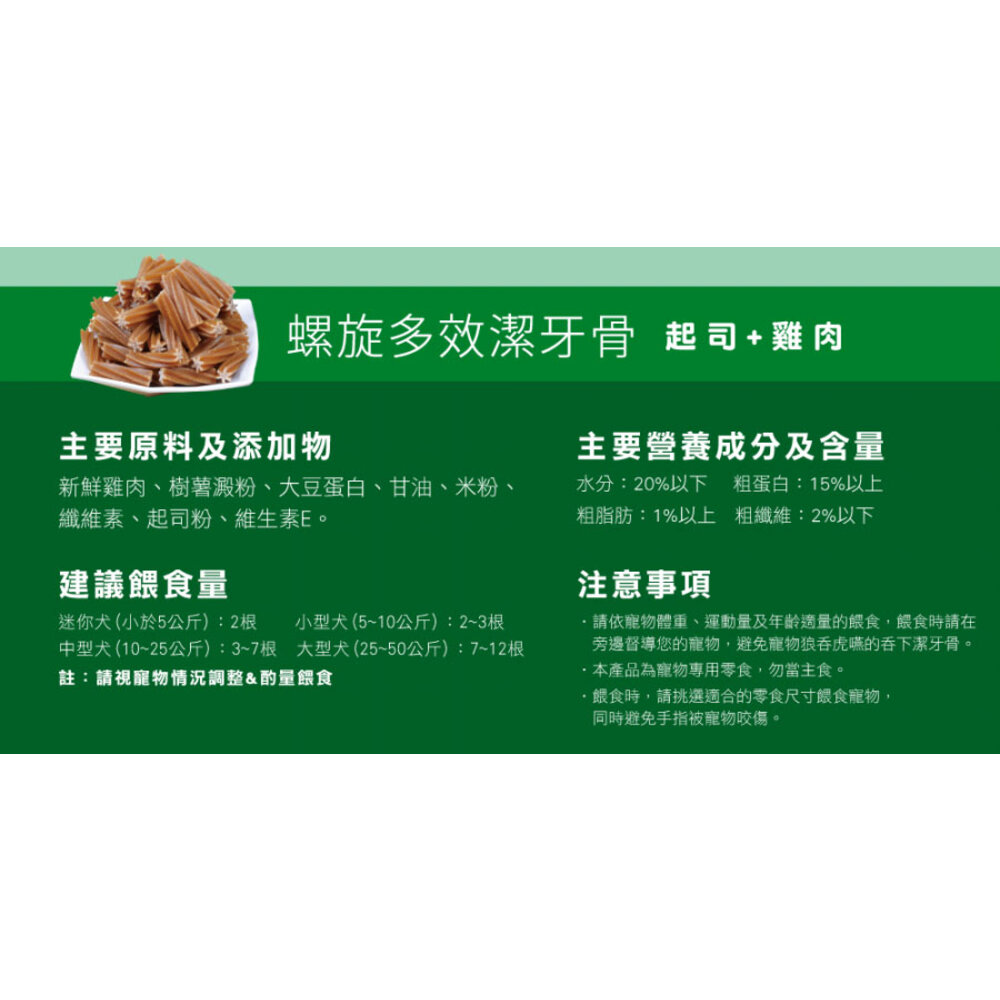 螺旋多效潔牙骨 起司+雞肉

主要原料及添加物

新鮮雞肉、樹薯澱粉、大豆蛋白、甘油、米粉、纖維素、起司粉、維生素E。

建議餵食量

迷你犬(小於5公斤):2根　小型犬(5~10公斤):2~3根
中型犬(10~25公斤):3~7根　大型犬(25~50公斤):7~12根

註:請視寵物情況調整&酌量餵食

主要營養成分及含量

水分:20%以下　粗蛋白:15%以上
粗脂肪:1%以上　粗纖維:2%以下

注意事項

・請依寵物體重、運動量及年齡適量的餵食,餵食時請在旁邊督導您的寵物,避免寵物狼吞虎嚥的吞下潔牙骨。
・本產品為寵物專用零食,勿當主食。
・餵食時,請挑選適合的零食尺寸餵食寵物,同時避免手指被寵物咬傷。